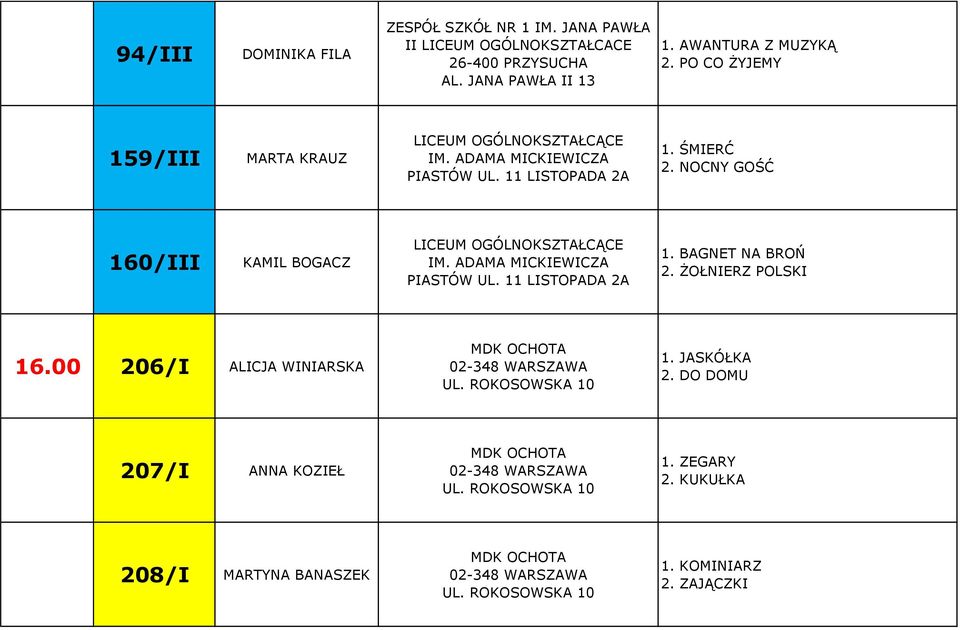 | | | | | |
|---|---|---|---|---|
| | 94/III | DOMINIKA FILA | ZESPÓŁ SZKÓŁ NR 1 IM. JANA PAWŁA II LICEUM OGÓLNOKSZTAŁCACE 26-400 PRZYSUCHA AL. JANA PAWŁA II 13 | 1. AWANTURA Z MUZYKĄ 2. PO CO ŻYJEMY |
| | 159/III | MARTA KRAUZ | LICEUM OGÓLNOKSZTAŁCĄCE IM. ADAMA MICKIEWICZA PIASTÓW UL. 11 LISTOPADA 2A | 1. ŚMIERĆ 2. NOCNY GOŚĆ |
| | 160/III | KAMIL BOGACZ | LICEUM OGÓLNOKSZTAŁCĄCE IM. ADAMA MICKIEWICZA PIASTÓW UL. 11 LISTOPADA 2A | 1. BAGNET NA BROŃ 2. ŻOŁNIERZ POLSKI |
| 16.00 | 206/I | ALICJA WINIARSKA | MDK OCHOTA 02-348 WARSZAWA UL. ROKOSOWSKA 10 | 1. JASKÓŁKA 2. DO DOMU |
| | 207/I | ANNA KOZIEŁ | MDK OCHOTA 02-348 WARSZAWA UL. ROKOSOWSKA 10 | 1. ZEGARY 2. KUKUŁKA |
| | 208/I | MARTYNA BANASZEK | MDK OCHOTA 02-348 WARSZAWA UL. ROKOSOWSKA 10 | 1. KOMINIARZ 2. ZAJĄCZKI |